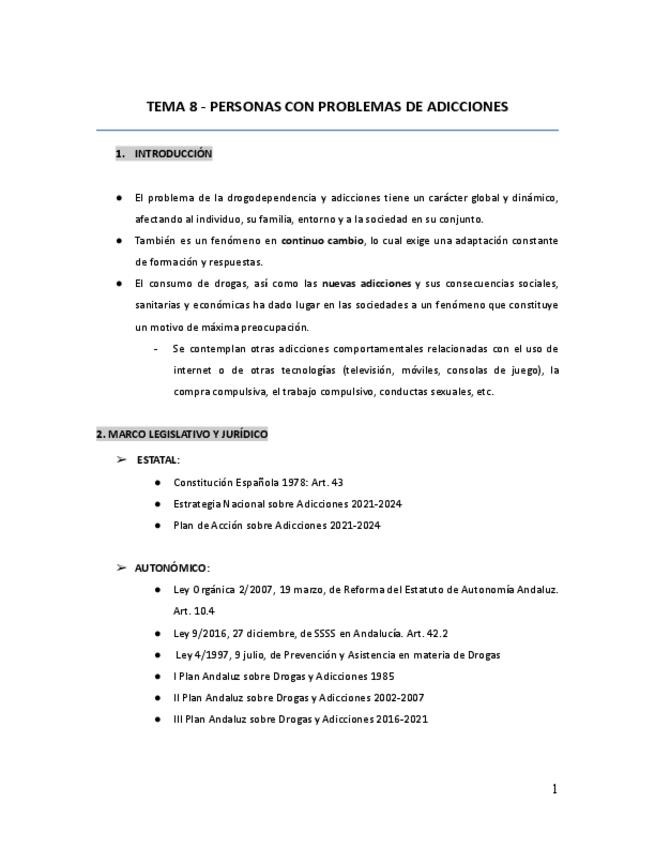 TEMA 8 - PERSONAS CON PROBLEMAS DE ADICCIONES

1. INTRODUCCIÓN

● El problema de la drogodependencia y adicciones tiene un carácter global y dinámico, afectando al individuo, su familia, entorno y a la sociedad en su conjunto.

● También es un fenómeno en continuo cambio, lo cual exige una adaptación constante de formación y respuestas.

● El consumo de drogas, así como las nuevas adicciones y sus consecuencias sociales, sanitarias y económicas ha dado lugar en las sociedades a un fenómeno que constituye un motivo de máxima preocupación.

- Se contemplan otras adicciones comportamentales relacionadas con el uso de internet o de otras tecnologías (televisión, móviles, consolas de juego), la compra compulsiva, el trabajo compulsivo, conductas sexuales, etc.

2. MARCO LEGISLATIVO Y JURÍDICO

➢ ESTATAL:

● Constitución Española 1978: Art. 43

● Estrategia Nacional sobre Adicciones 2021-2024

● Plan de Acción sobre Adicciones 2021-2024

➢ AUTONÓMICO:

● Ley Orgánica 2/2007, 19 marzo, de Reforma del Estatuto de Autonomía Andaluz. Art. 10.4

● Ley 9/2016, 27 diciembre, de SSSS en Andalucía. Art. 42.2

● Ley 4/1997, 9 julio, de Prevención y Asistencia en materia de Drogas

● I Plan Andaluz sobre Drogas y Adicciones 1985

● II Plan Andaluz sobre Drogas y Adicciones 2002-2007

● III Plan Andaluz sobre Drogas y Adicciones 2016-2021

1